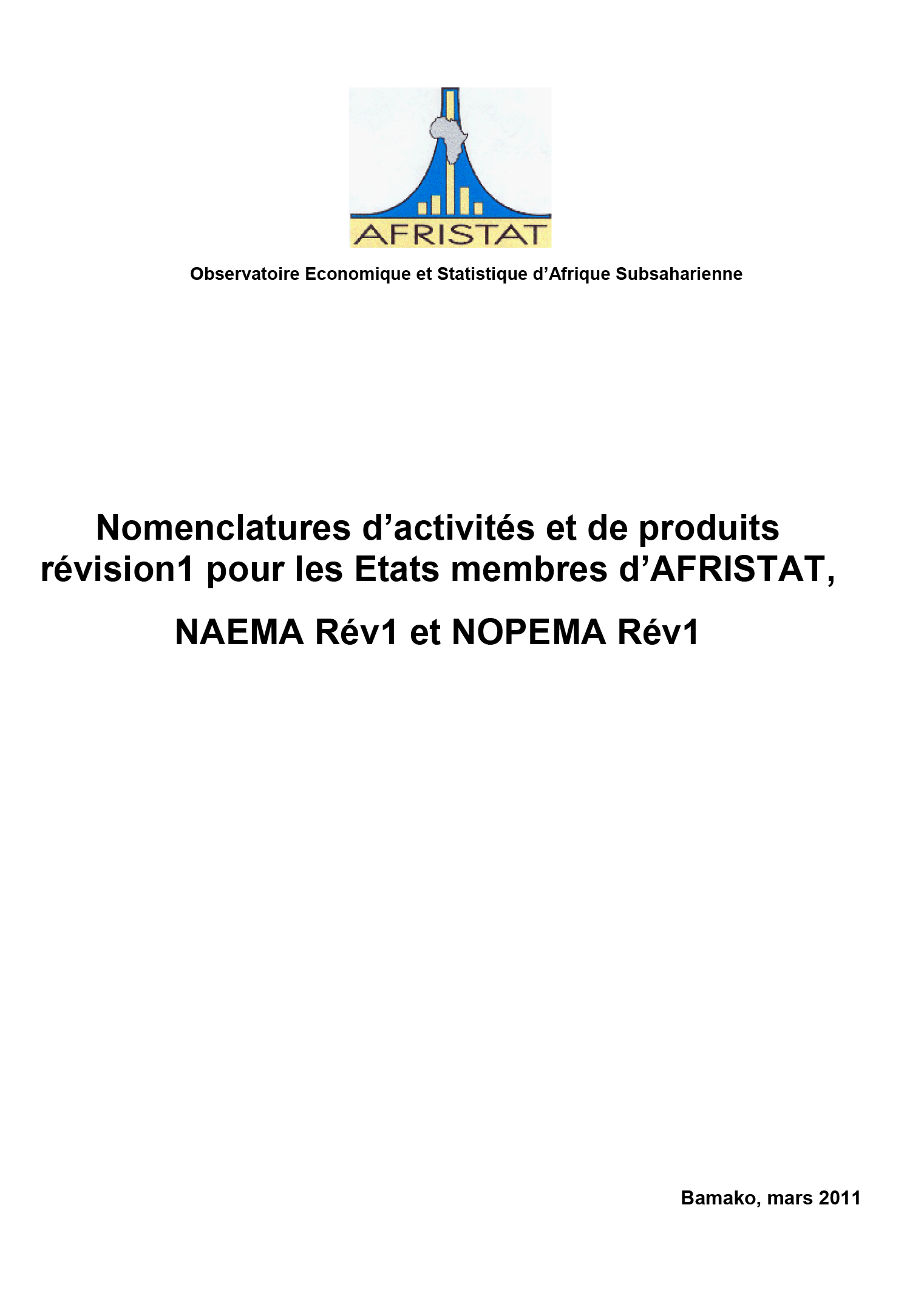 AFRISTAT

Observatoire Economique et Statistique d’Afrique Subsaharienne

Nomenclatures d’activités et de produits révision1 pour les Etats membres d’AFRISTAT,

NAEMA Rév1 et NOPEMA Rév1

Bamako, mars 2011